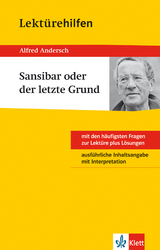 Lektürehilfen

Alfred Andersch

Sansibar oder der letzte Grund

mit den häufigsten Fragen zur Lektüre plus Lösungen

ausführliche Inhaltsangabe mit Interpretation

Klett